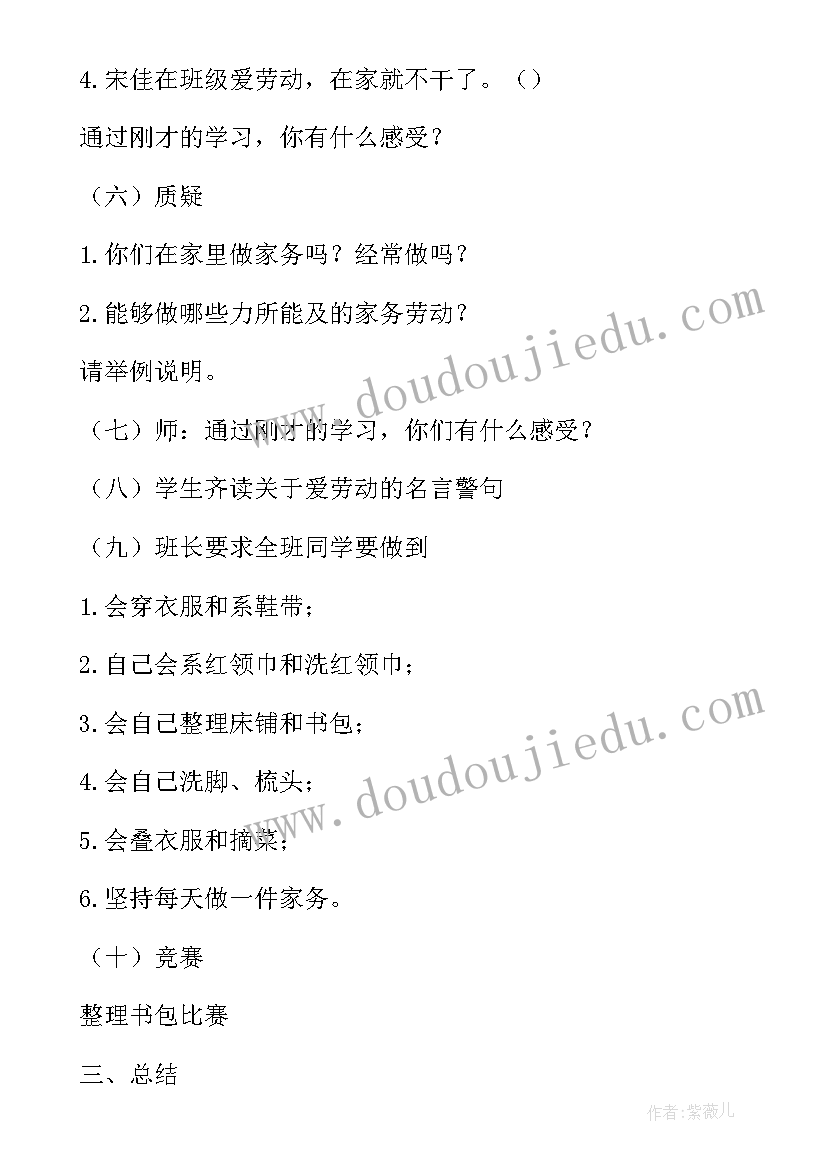 4.宋佳在班级爱劳动，在家就不干了。（）

通过刚才的学习，你有什么感受？

（六）质疑

1.你们在家里做家务吗？经常做吗？

2.能够做哪些力所能及的家务劳动？

请举例说明。

（七）师：通过刚才的学习，你们有什么感受？

（八）学生齐读关于爱劳动的名言警句

（九）班长要求全班同学要做到

1.会穿衣服和系鞋带；

2.自己会系红领巾和洗红领巾；

3.会自己整理床铺和书包；

4.会自己洗脚、梳头；

5.会叠衣服和摘菜；

6.坚持每天做一件家务。

（十）竞赛

整理书包比赛

三、总结

www.doudoujiedu.com

www.doudoujiedu.com

作者:紫薇儿